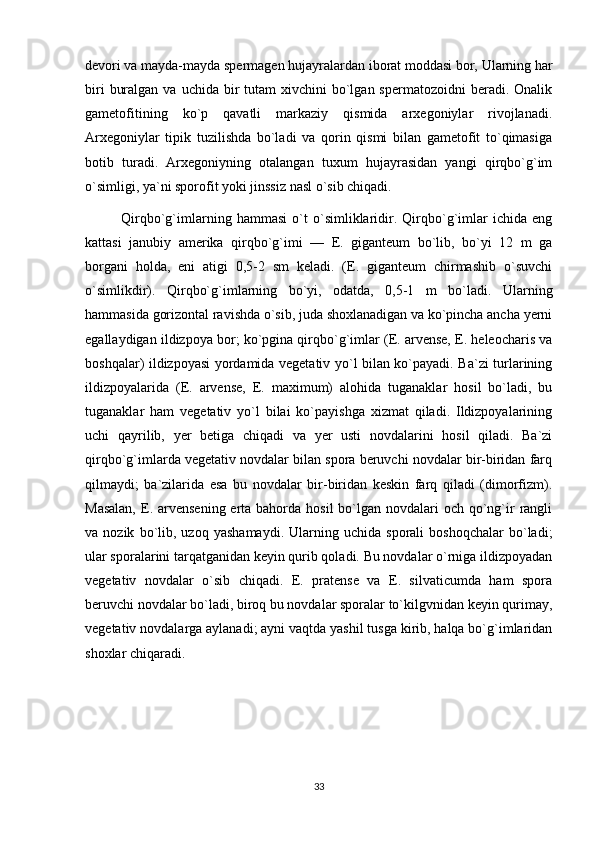 devori va mayda-mayda spermagen hujayralardan iborat moddasi bor, Ularning har biri buralgan va uchida bir tutam xivchini bo`lgan spermatozoidni beradi. Onalik gametofitining ko`p qavatli markaziy qismida arxegoniylar rivojlanadi. Arxegoniylar tipik tuzilishda bo`ladi va qorin qismi bilan gametofit to`qimasiga botib turadi. Arxegoniyning otalangan tuxum hujayrasidan yangi qirqbo`g`im o`simligi, ya`ni sporofit yoki jinssiz nasl o`sib chiqadi.

Qirqbo`g`imlarning hammasi o`t o`simliklaridir. Qirqbo`g`imlar ichida eng kattasi janubiy amerika qirqbo`g`imi — E. giganteum bo`lib, bo`yi 12 m ga borgani holda, eni atigi 0,5-2 sm keladi. (E. giganteum chirmashib o`suvchi o`simlikdir). Qirqbo`g`imlarning bo`yi, odatda, 0,5-1 m bo`ladi. Ularning hammasida gorizontal ravishda o`sib, juda shoxlanadigan va ko`pincha ancha yerni egallaydigan ildizpoya bor; ko`pgina qirqbo`g`imlar (E. arvense, E. heleocharis va boshqalar) ildizpoyasi yordamida vegetativ yo`l bilan ko`payadi. Ba`zi turlarining ildizpoyalarida (E. arvense, E. maximum) alohida tuganaklar hosil bo`ladi, bu tuganaklar ham vegetativ yo`l bilai ko`payishga xizmat qiladi. Ildizpoyalarining uchi qayrilib, yer betiga chiqadi va yer usti novdalarini hosil qiladi. Ba`zi qirqbo`g`imlarda vegetativ novdalar bilan spora beruvchi novdalar bir-biridan farq qilmaydi; ba`zilarida esa bu novdalar bir-biridan keskin farq qiladi (dimorfizm). Masalan, E. arvensening erta bahorda hosil bo`lgan novdalari och qo`ng`ir rangli va nozik bo`lib, uzoq yashamaydi. Ularning uchida sporali boshoqchalar bo`ladi; ular sporalarini tarqatganidan keyin qurib qoladi. Bu novdalar o`rniga ildizpoyadan vegetativ novdalar o`sib chiqadi. E. pratense va E. silvaticumda ham spora beruvchi novdalar bo`ladi, biroq bu novdalar sporalar to`kilgvnidan keyin qurimay, vegetativ novdalarga aylanadi; ayni vaqtda yashil tusga kirib, halqa bo`g`imlaridan shoxlar chiqaradi.

33